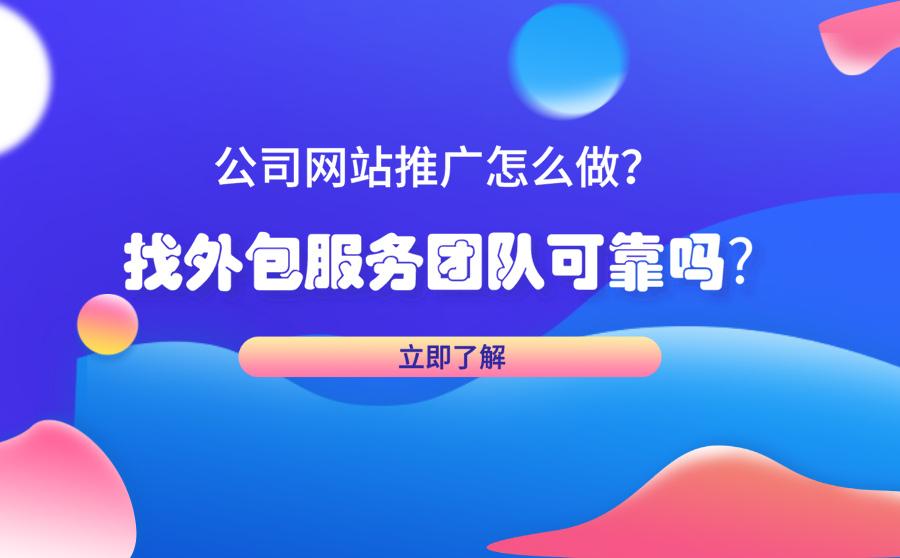 公司网站推广怎么做?

找外包服务团队可靠吗?

立即了解